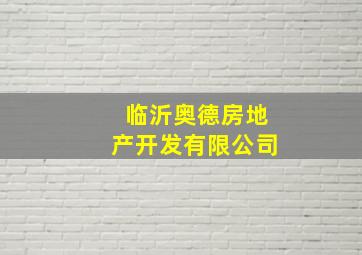 临沂奥德房地产开发有限公司